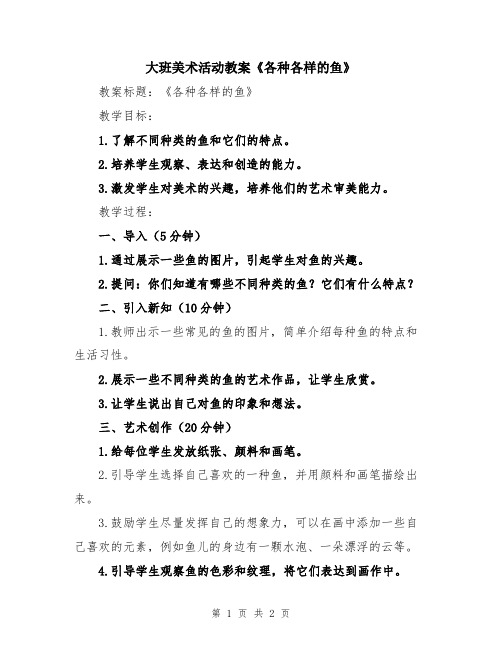 大班美术活动教案《各种各样的鱼》

教案标题：《各种各样的鱼》

教学目标：

1.了解不同种类的鱼和它们的特点。

2.培养学生观察、表达和创造的能力。

3.激发学生对美术的兴趣，培养他们的艺术审美能力。

教学过程：

一、导入（5分钟）

1.通过展示一些鱼的图片，引起学生对鱼的兴趣。

2.提问：你们知道有哪些不同种类的鱼？它们有什么特点？

二、引入新知（10分钟）

1.教师出示一些常见的鱼的图片，简单介绍每种鱼的特点和生活习性。

2.展示一些不同种类的鱼的艺术作品，让学生欣赏。

3.让学生说出自己对鱼的印象和想法。

三、艺术创作（20分钟）

1.给每位学生发放纸张、颜料和画笔。

2.引导学生选择自己喜欢的一种鱼，并用颜料和画笔描绘出来。

3.鼓励学生尽量发挥自己的想象力，可以在画中添加一些自己喜欢的元素，例如鱼儿的身边有一颗水泡、一朵漂浮的云等。

4.引导学生观察鱼的色彩和纹理，将它们表达到画作中。

第 1 页 共 2 页